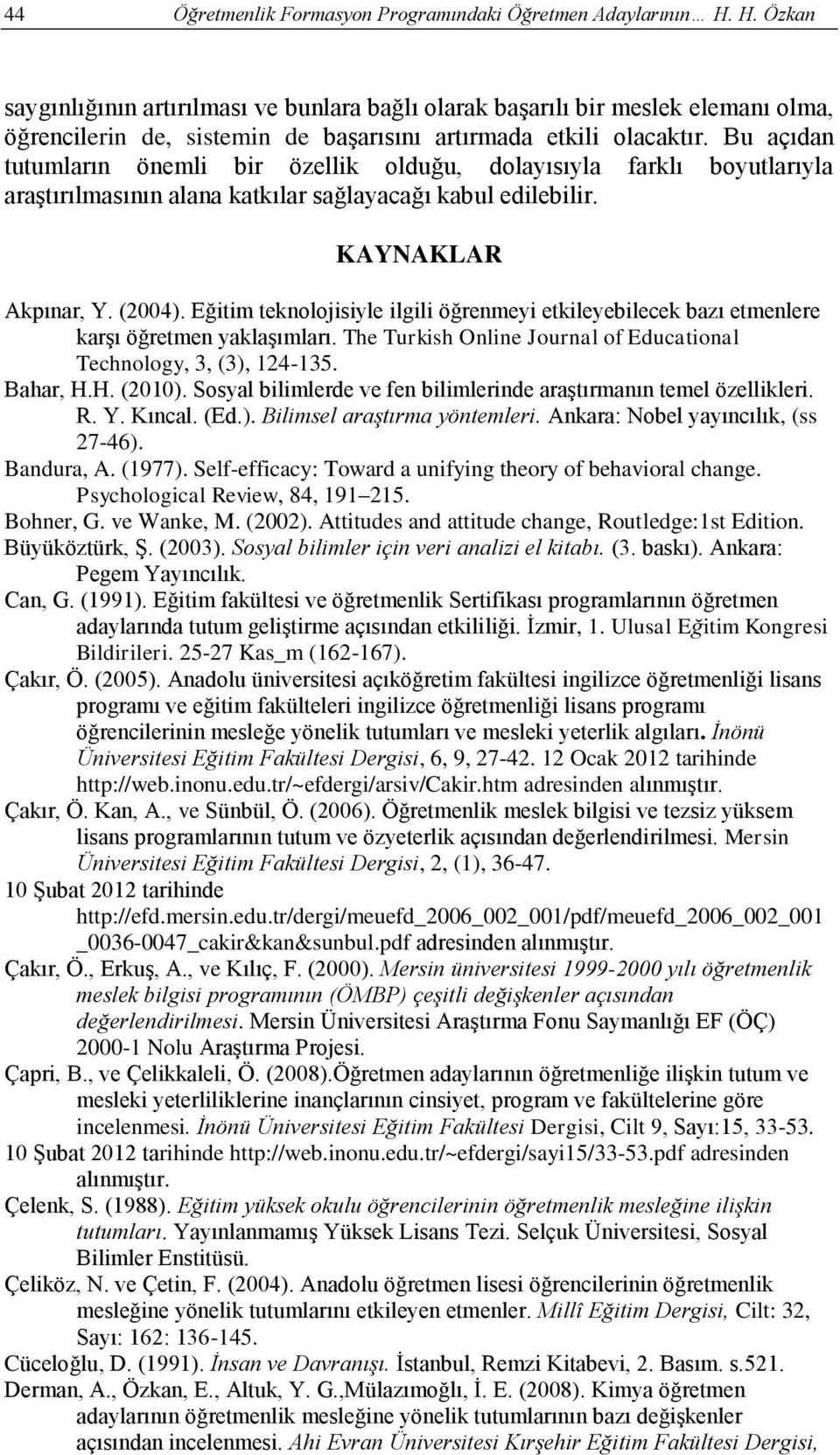 44 Öğretmenlik Formasyon Programındaki Öğretmen Adaylarının… H. H. Özkan

saygınlığının artırılması ve bunlara bağlı olarak başarılı bir meslek elemanı olma, öğrencilerin de, sistemin de başarısını artırmada etkili olacaktır. Bu açıdan tutumların önemli bir özellik olduğu, dolayısıyla farklı boyutlarıyla araştırılmasının alana katkılar sağlayacağı kabul edilebilir.

KAYNAKLAR

Akpınar, Y. (2004). Eğitim teknolojisiyle ilgili öğrenmeyi etkileyebilecek bazı etmenlere karşı öğretmen yaklaşımları. The Turkish Online Journal of Educational Technology, 3, (3), 124-135.
Bahar, H.H. (2010). Sosyal bilimlerde ve fen bilimlerinde araştırmanın temel özellikleri. R. Y. Kıncal. (Ed.). Bilimsel araştırma yöntemleri. Ankara: Nobel yayıncılık, (ss 27-46).
Bandura, A. (1977). Self-efficacy: Toward a unifying theory of behavioral change. Psychological Review, 84, 191–215.
Bohner, G. ve Wanke, M. (2002). Attitudes and attitude change, Routledge:1st Edition.
Büyüköztürk, Ş. (2003). Sosyal bilimler için veri analizi el kitabı. (3. baskı). Ankara: Pegem Yayıncılık.
Can, G. (1991). Eğitim fakültesi ve öğretmenlik Sertifikası programlarının öğretmen adaylarında tutum geliştirme açısından etkililiği. İzmir, 1. Ulusal Eğitim Kongresi Bildirileri. 25-27 Kas_m (162-167).
Çakır, Ö. (2005). Anadolu üniversitesi açıköğretim fakültesi ingilizce öğretmenliği lisans programı ve eğitim fakülteleri ingilizce öğretmenliği lisans programı öğrencilerinin mesleğe yönelik tutumları ve mesleki yeterlik algıları. İnönü Üniversitesi Eğitim Fakültesi Dergisi, 6, 9, 27-42. 12 Ocak 2012 tarihinde http://web.inonu.edu.tr/~efdergi/arsiv/Cakir.htm adresinden alınmıştır.
Çakır, Ö. Kan, A., ve Sünbül, Ö. (2006). Öğretmenlik meslek bilgisi ve tezsiz yüksem lisans programlarının tutum ve özyeterlik açısından değerlendirilmesi. Mersin Üniversitesi Eğitim Fakültesi Dergisi, 2, (1), 36-47.
10 Şubat 2012 tarihinde http://efd.mersin.edu.tr/dergi/meuefd_2006_002_001/pdf/meuefd_2006_002_001_0036-0047_cakir&kan&sunbul.pdf adresinden alınmıştır.
Çakır, Ö., Erkuş, A., ve Kılıç, F. (2000). Mersin üniversitesi 1999-2000 yılı öğretmenlik meslek bilgisi programının (ÖMBP) çeşitli değişkenler açısından değerlendirilmesi. Mersin Üniversitesi Araştırma Fonu Saymanlığı EF (ÖÇ) 2000-1 Nolu Araştırma Projesi.
Çapri, B., ve Çelikkaleli, Ö. (2008).Öğretmen adaylarının öğretmenliğe ilişkin tutum ve mesleki yeterliliklerine inançlarının cinsiyet, program ve fakültelerine göre incelenmesi. İnönü Üniversitesi Eğitim Fakültesi Dergisi, Cilt 9, Sayı:15, 33-53.
10 Şubat 2012 tarihinde http://web.inonu.edu.tr/~efdergi/sayi15/33-53.pdf adresinden alınmıştır.
Çelenk, S. (1988). Eğitim yüksek okulu öğrencilerinin öğretmenlik mesleğine ilişkin tutumları. Yayınlanmamış Yüksek Lisans Tezi. Selçuk Üniversitesi, Sosyal Bilimler Enstitüsü.
Çeliköz, N. ve Çetin, F. (2004). Anadolu öğretmen lisesi öğrencilerinin öğretmenlik mesleğine yönelik tutumlarını etkileyen etmenler. Millî Eğitim Dergisi, Cilt: 32, Sayı: 162: 136-145.
Cüceloğlu, D. (1991). İnsan ve Davranışı. İstanbul, Remzi Kitabevi, 2. Basım. s.521.
Derman, A., Özkan, E., Altuk, Y. G.,Mülazımoğlı, İ. E. (2008). Kimya öğretmen adaylarının öğretmenlik mesleğine yönelik tutumlarının bazı değişkenler açısından incelenmesi. Ahi Evran Üniversitesi Kırşehir Eğitim Fakültesi Dergisi,